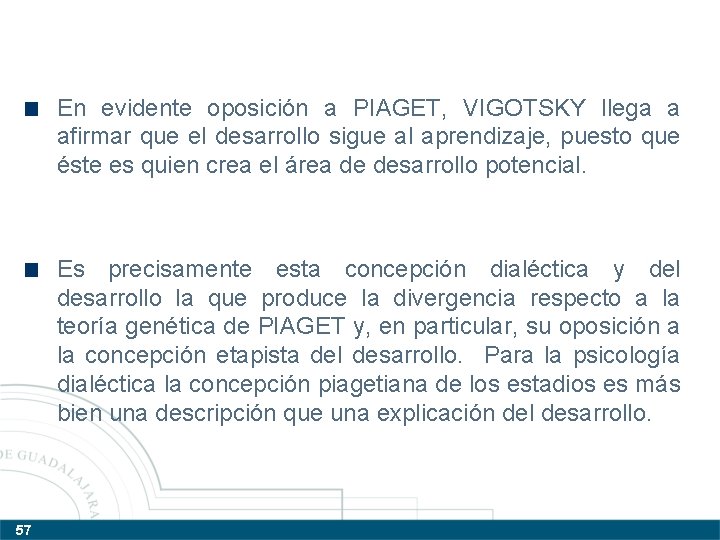 En evidente oposición a PIAGET, VIGOTSKY llega a afirmar que el desarrollo sigue al aprendizaje, puesto que éste es quien crea el área de desarrollo potencial.

Es precisamente esta concepción dialéctica y del desarrollo la que produce la divergencia respecto a la teoría genética de PIAGET y, en particular, su oposición a la concepción etapista del desarrollo. Para la psicología dialéctica la concepción piagetiana de los estadios es más bien una descripción que una explicación del desarrollo.

DE GUADALAJARA

57